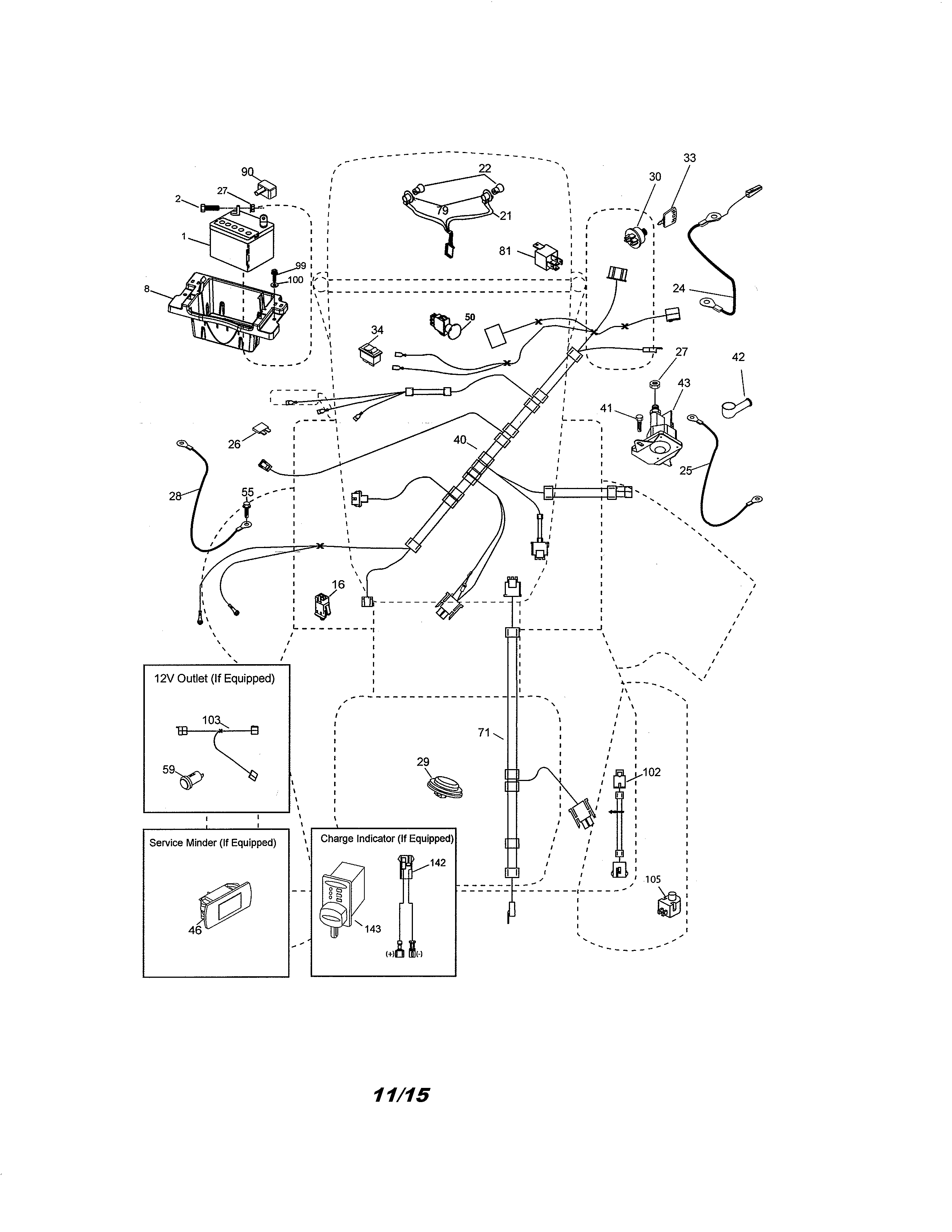 90
2
27
1
99
100
8
22
79
21
81
33
30
24
34
50
27
42
43
41
26
40
25
28
55
16
12V Outlet (If Equipped)
103
59
71
29
102
Service Minder (If Equipped)
46
Charge Indicator (If Equipped)
142
143
(+)
(-)
105
11/15